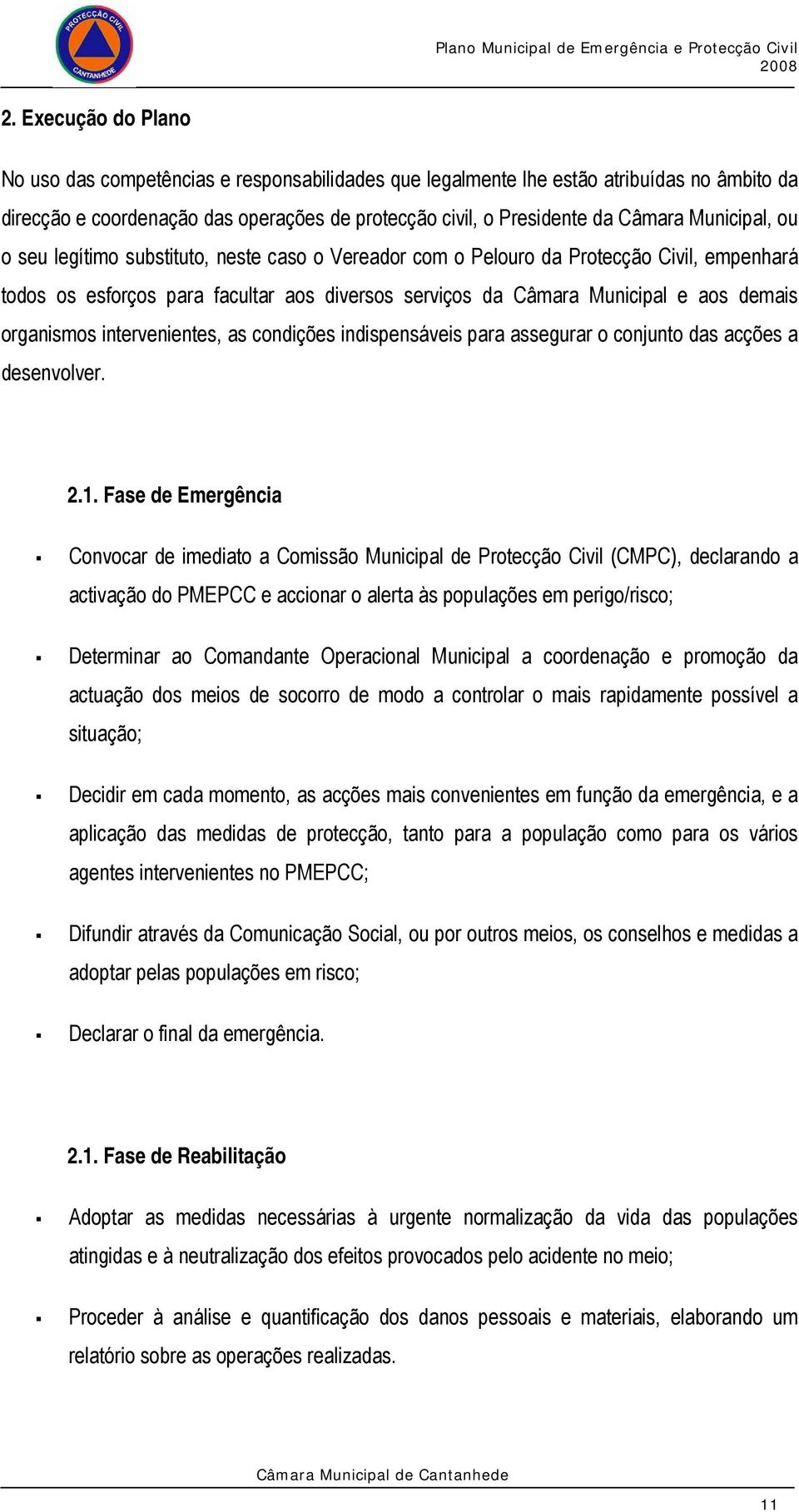 PROTECÇÃO CIVIL
CANTANHEDE

Plano Municipal de Emergência e Protecção Civil
2008

2. Execução do Plano

No uso das competências e responsabilidades que legalmente lhe estão atribuídas no âmbito da direcção e coordenação das operações de protecção civil, o Presidente da Câmara Municipal, ou o seu legítimo substituto, neste caso o Vereador com o Pelouro da Protecção Civil, empenhará todos os esforços para facultar aos diversos serviços da Câmara Municipal e aos demais organismos intervenientes, as condições indispensáveis para assegurar o conjunto das acções a desenvolver.

2.1. Fase de Emergência

▪ Convocar de imediato a Comissão Municipal de Protecção Civil (CMPC), declarando a activação do PMEPCC e accionar o alerta às populações em perigo/risco;

▪ Determinar ao Comandante Operacional Municipal a coordenação e promoção da actuação dos meios de socorro de modo a controlar o mais rapidamente possível a situação;

▪ Decidir em cada momento, as acções mais convenientes em função da emergência, e a aplicação das medidas de protecção, tanto para a população como para os vários agentes intervenientes no PMEPCC;

▪ Difundir através da Comunicação Social, ou por outros meios, os conselhos e medidas a adoptar pelas populações em risco;

▪ Declarar o final da emergência.

2.1. Fase de Reabilitação

▪ Adoptar as medidas necessárias à urgente normalização da vida das populações atingidas e à neutralização dos efeitos provocados pelo acidente no meio;

▪ Proceder à análise e quantificação dos danos pessoais e materiais, elaborando um relatório sobre as operações realizadas.

Câmara Municipal de Cantanhede

11